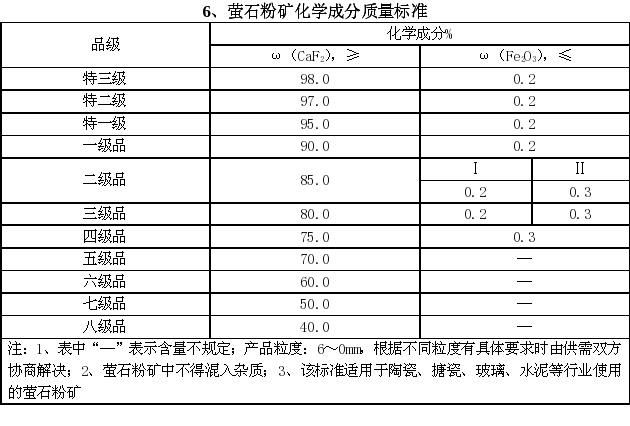 6、萤石粉矿化学成分质量标准

| 品级 | 化学成分% | | |
|---|---|---|---|
| | ω（$CaF_2$），≥ | ω（$Fe_2O_3$），≤ | |
| 特三级 | 98.0 | 0.2 | |
| 特二级 | 97.0 | 0.2 | |
| 特一级 | 95.0 | 0.2 | |
| 一级品 | 90.0 | 0.2 | |
| 二级品 | 85.0 | I | II |
| | | 0.2 | 0.3 |
| 三级品 | 80.0 | 0.2 | 0.3 |
| 四级品 | 75.0 | 0.3 | |
| 五级品 | 70.0 | — | |
| 六级品 | 60.0 | — | |
| 七级品 | 50.0 | — | |
| 八级品 | 40.0 | — | |

注：1、表中“—”表示含量不规定；产品粒度：6～0mm，根据不同粒度有具体要求时由供需双方协商解决；2、萤石粉矿中不得混入杂质；3、该标准适用于陶瓷、搪瓷、玻璃、水泥等行业使用的萤石粉矿